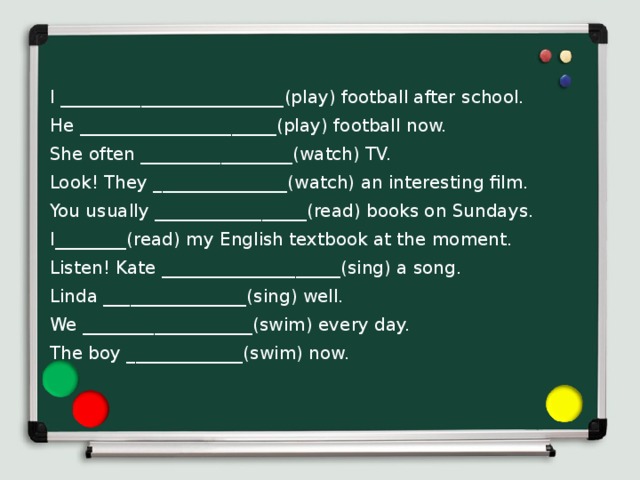 I ________________________(play) football after school.
He _____________________(play) football now.
She often ________________(watch) TV.
Look! They ______________(watch) an interesting film.
You usually ________________(read) books on Sundays.
I_______(read) my English textbook at the moment.
Listen! Kate ___________________(sing) a song.
Linda _______________(sing) well.
We __________________(swim) every day.
The boy ____________(swim) now.